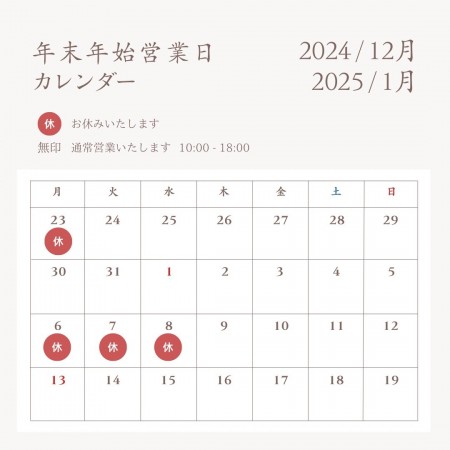 年末年始営業日
カレンダー

2024 / 12月
2025 / 1月

休 お休みいたします
無印 通常営業いたします 10:00 - 18:00

| 月 | 火 | 水 | 木 | 金 | 土 | 日 |
|---|---|---|---|---|---|---|
| 23 休 | 24 | 25 | 26 | 27 | 28 | 29 |
| 30 | 31 | 1 | 2 | 3 | 4 | 5 |
| 6 休 | 7 休 | 8 休 | 9 | 10 | 11 | 12 |
| 13 | 14 | 15 | 16 | 17 | 18 | 19 |